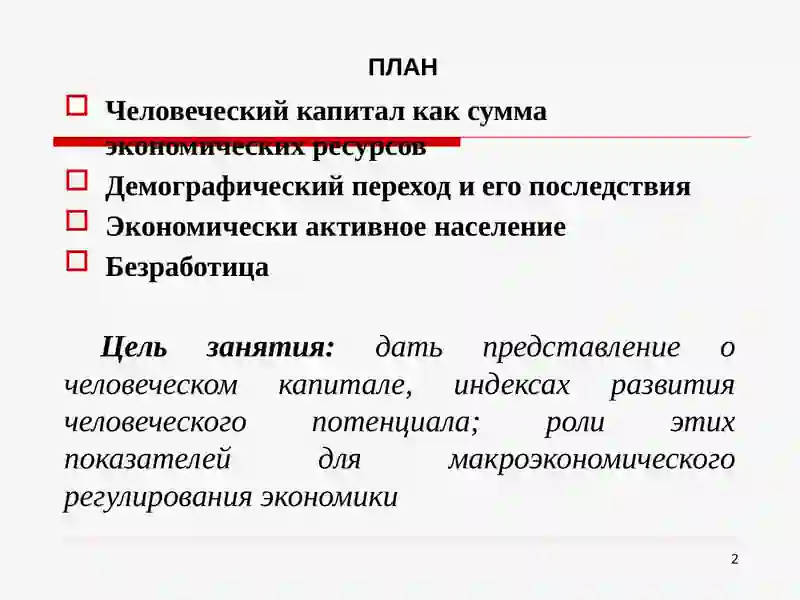 ПЛАН

Человеческий капитал как сумма экономических ресурсов

Демографический переход и его последствия

Экономически активное население

Безработица

Цель занятия: дать представление о человеческом капитале, индексах развития человеческого потенциала; роли этих показателей для макроэкономического регулирования экономики

2